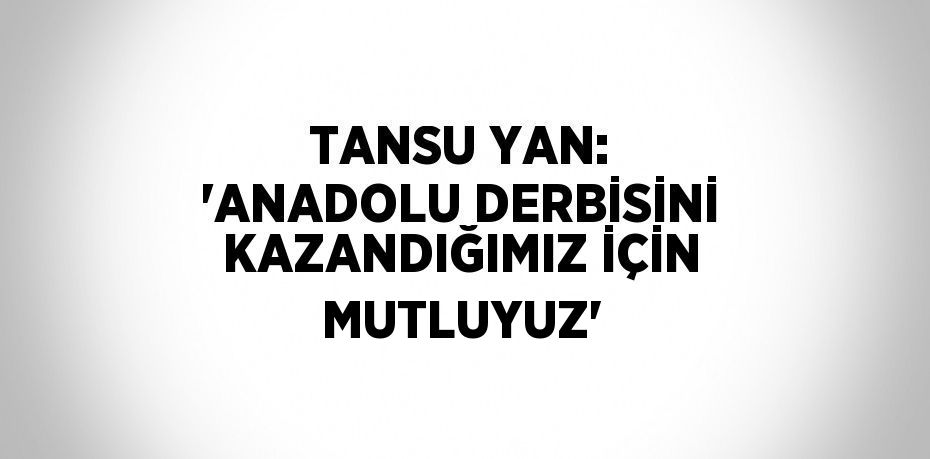 TANSU YAN: 'ANADOLU DERBİSİNİ KAZANDIĞIMIZ İÇİN MUTLUYUZ'